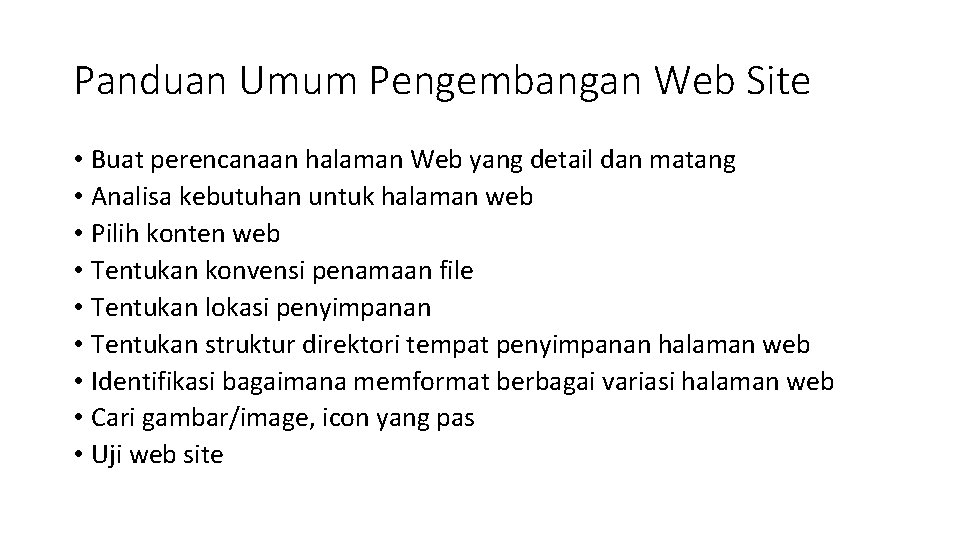 Panduan Umum Pengembangan Web Site

• Buat perencanaan halaman Web yang detail dan matang
• Analisa kebutuhan untuk halaman web
• Pilih konten web
• Tentukan konvensi penamaan file
• Tentukan lokasi penyimpanan
• Tentukan struktur direktori tempat penyimpanan halaman web
• Identifikasi bagaimana memformat berbagai variasi halaman web
• Cari gambar/image, icon yang pas
• Uji web site